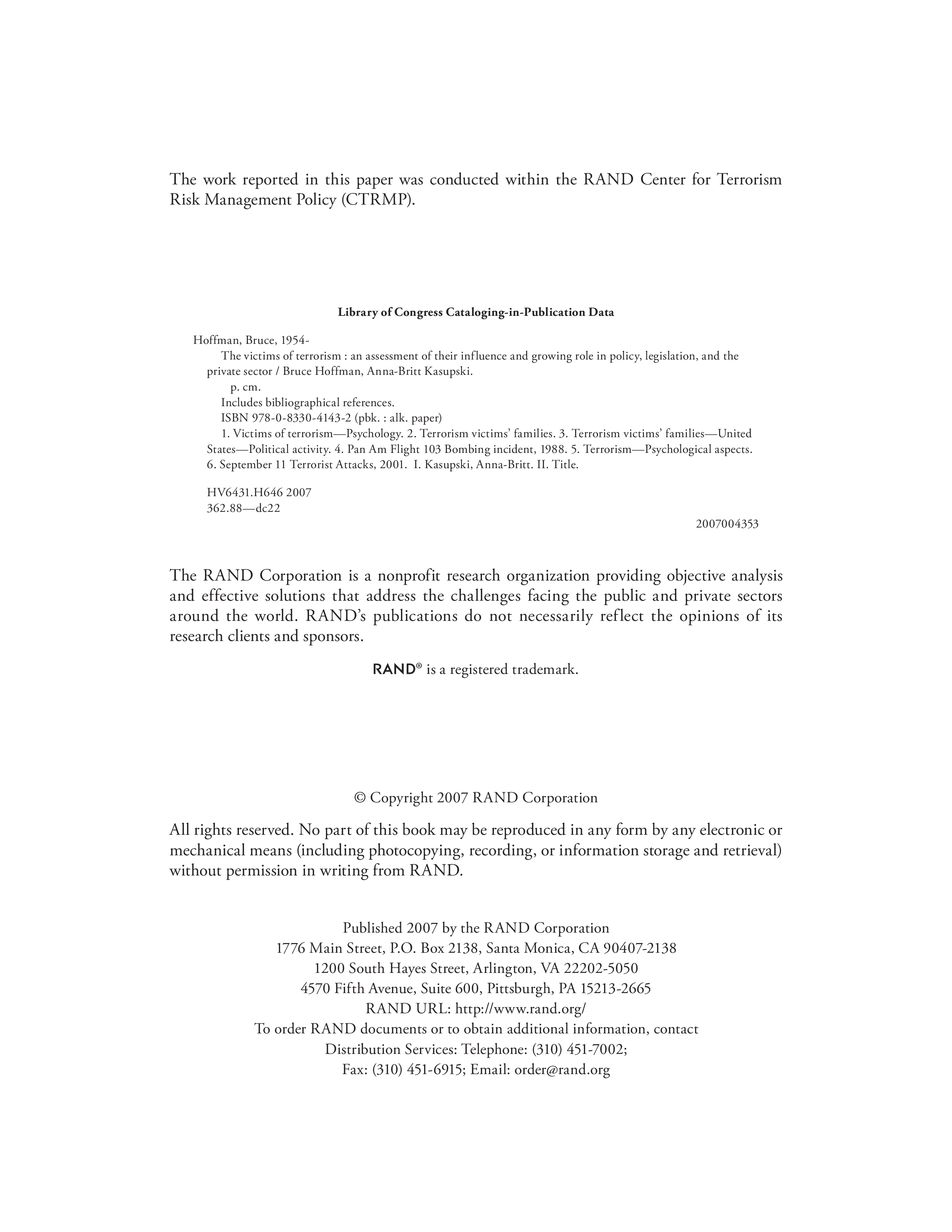 The work reported in this paper was conducted within the RAND Center for Terrorism Risk Management Policy (CTRMP).

Library of Congress Cataloging-in-Publication Data

Hoffman, Bruce, 1954-
The victims of terrorism : an assessment of their influence and growing role in policy, legislation, and the private sector / Bruce Hoffman, Anna-Britt Kasupski.
p. cm.
Includes bibliographical references.
ISBN 978-0-8330-4143-2 (pbk. : alk. paper)
1. Victims of terrorism—Psychology. 2. Terrorism victims' families. 3. Terrorism victims' families—United States—Political activity. 4. Pan Am Flight 103 Bombing incident, 1988. 5. Terrorism—Psychological aspects. 6. September 11 Terrorist Attacks, 2001. I. Kasupski, Anna-Britt. II. Title.

HV6431.H646 2007
362.88—dc22
2007004353

The RAND Corporation is a nonprofit research organization providing objective analysis and effective solutions that address the challenges facing the public and private sectors around the world. RAND's publications do not necessarily reflect the opinions of its research clients and sponsors.

RAND® is a registered trademark.

© Copyright 2007 RAND Corporation

All rights reserved. No part of this book may be reproduced in any form by any electronic or mechanical means (including photocopying, recording, or information storage and retrieval) without permission in writing from RAND.

Published 2007 by the RAND Corporation
1776 Main Street, P.O. Box 2138, Santa Monica, CA 90407-2138
1200 South Hayes Street, Arlington, VA 22202-5050
4570 Fifth Avenue, Suite 600, Pittsburgh, PA 15213-2665
RAND URL: http://www.rand.org/
To order RAND documents or to obtain additional information, contact
Distribution Services: Telephone: (310) 451-7002;
Fax: (310) 451-6915; Email: order@rand.org